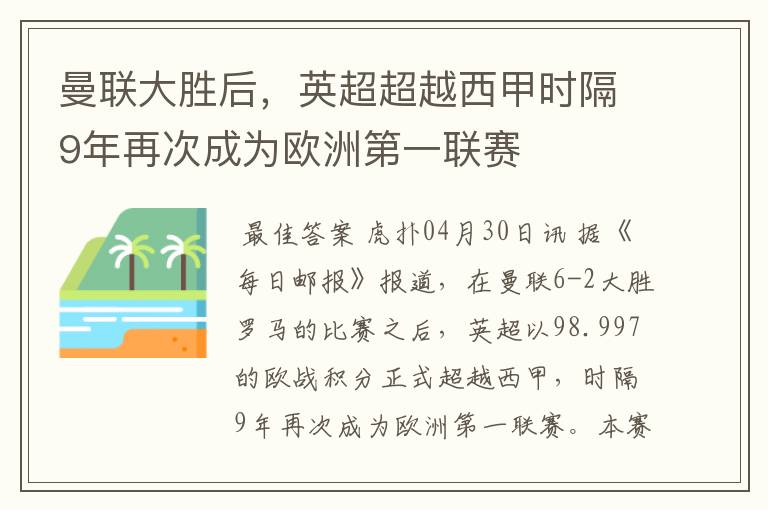 曼联大胜后，英超超越西甲时隔9年再次成为欧洲第一联赛

最佳答案 虎扑04月30日讯 据《每日邮报》报道，在曼联6-2大胜罗马的比赛之后，英超以98.997的欧战积分正式超越西甲，时隔9年再次成为欧洲第一联赛。本赛